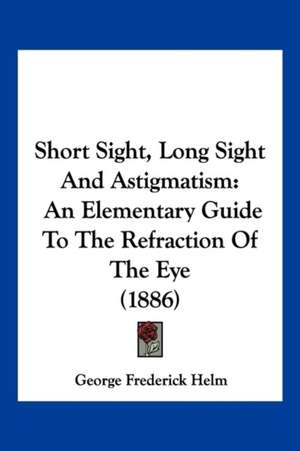 Short Sight, Long Sight And Astigmatism: An Elementary Guide To The Refraction Of The Eye (1886)

George Frederick Helm